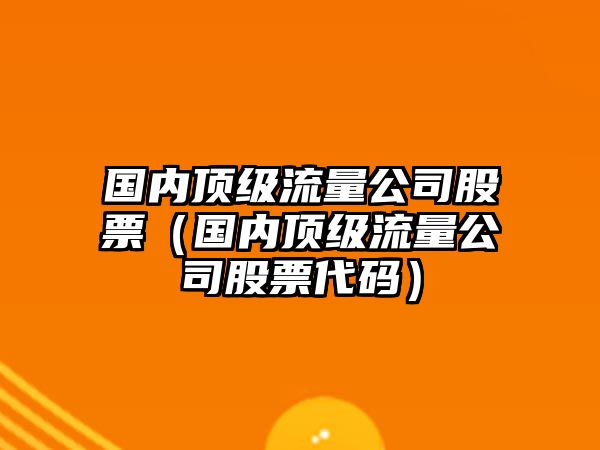 国内顶级流量公司股票（国内顶级流量公司股票代码）